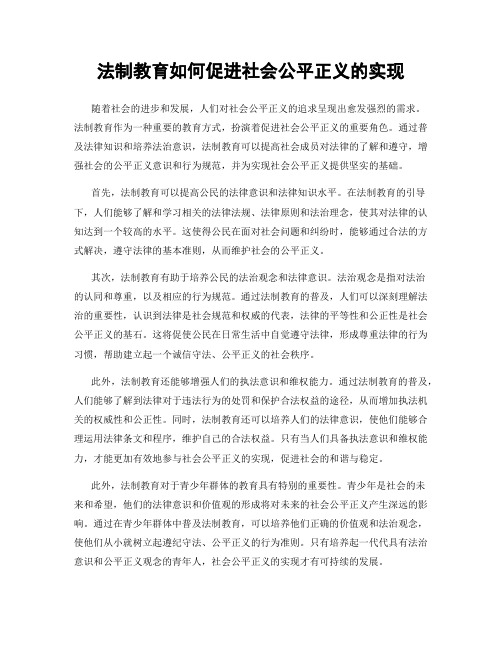 法制教育如何促进社会公平正义的实现

随着社会的进步和发展，人们对社会公平正义的追求呈现出愈发强烈的需求。法制教育作为一种重要的教育方式，扮演着促进社会公平正义的重要角色。通过普及法律知识和培养法治意识，法制教育可以提高社会成员对法律的了解和遵守，增强社会的公平正义意识和行为规范，并为实现社会公平正义提供坚实的基础。

首先，法制教育可以提高公民的法律意识和法律知识水平。在法制教育的引导下，人们能够了解和学习相关的法律法规、法律原则和法治理念，使其对法律的认知达到一个较高的水平。这使得公民在面对社会问题和纠纷时，能够通过合法的方式解决，遵守法律的基本准则，从而维护社会的公平正义。

其次，法制教育有助于培养公民的法治观念和法律意识。法治观念是指对法治的认同和尊重，以及相应的行为规范。通过法制教育的普及，人们可以深刻理解法治的重要性，认识到法律是社会规范和权威的代表，法律的平等性和公正性是社会公平正义的基石。这将促使公民在日常生活中自觉遵守法律，形成尊重法律的行为习惯，帮助建立起一个诚信守法、公平正义的社会秩序。

此外，法制教育还能够增强人们的执法意识和维权能力。通过法制教育的普及，人们能够了解到法律对于违法行为的处罚和保护合法权益的途径，从而增加执法机关的权威性和公正性。同时，法制教育还可以培养人们的法律意识，使他们能够合理运用法律条文和程序，维护自己的合法权益。只有当人们具备执法意识和维权能力，才能更加有效地参与社会公平正义的实现，促进社会的和谐与稳定。

此外，法制教育对于青少年群体的教育具有特别的重要性。青少年是社会的未来和希望，他们的法律意识和价值观的形成将对未来的社会公平正义产生深远的影响。通过在青少年群体中普及法制教育，可以培养他们正确的价值观和法治观念，使他们从小就树立起遵纪守法、公平正义的行为准则。只有培养起一代代具有法治意识和公平正义观念的青年人，社会公平正义的实现才有可持续的发展。